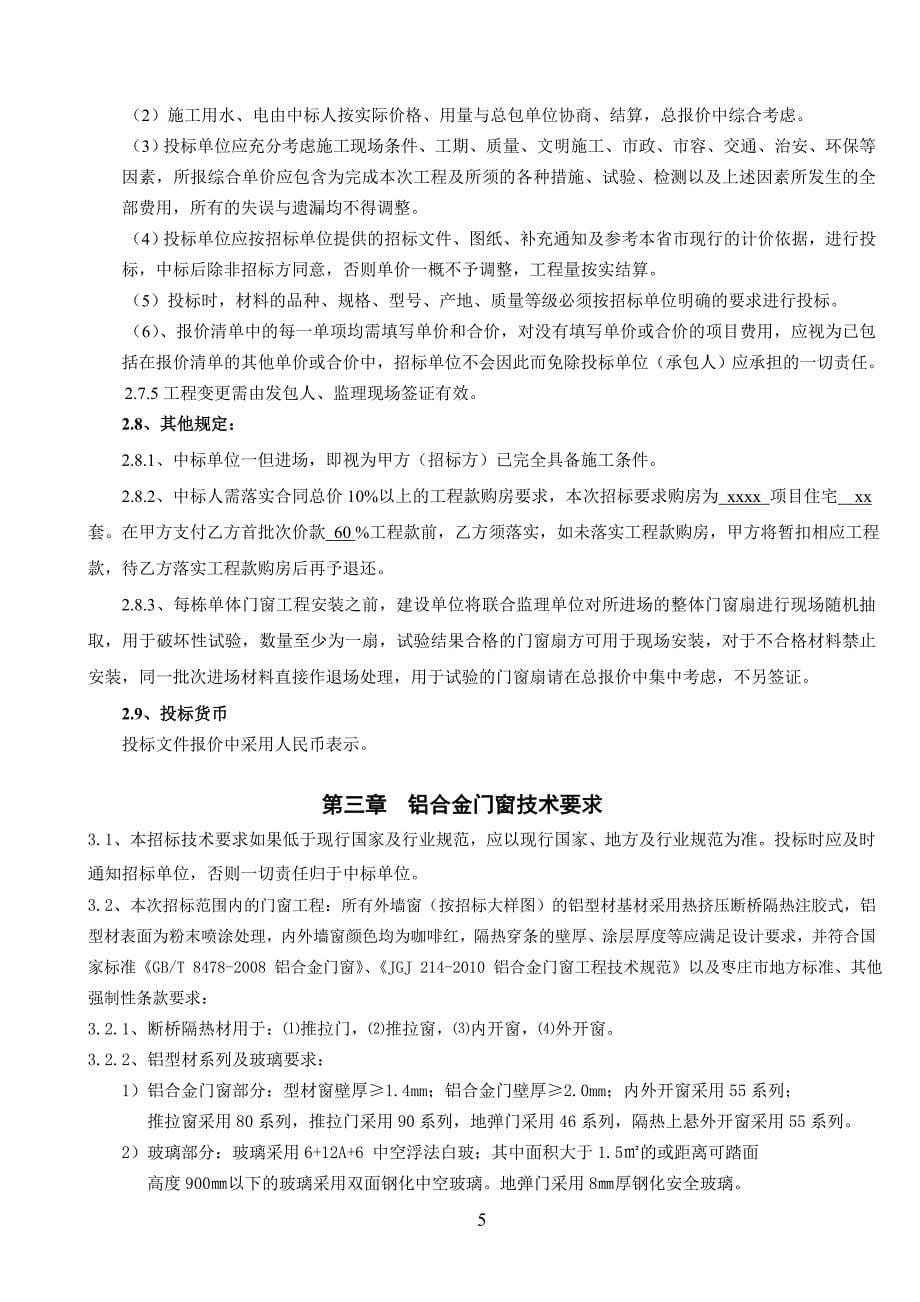 （2）施工用水、电由中标人按实际价格、用量与总包单位协商、结算，总报价中综合考虑。

（3）投标单位应充分考虑施工现场条件、工期、质量、文明施工、市政、市容、交通、治安、环保等因素，所报综合单价应包含为完成本次工程及所须的各种措施、试验、检测以及上述因素所发生的全部费用，所有的失误与遗漏均不得调整。

（4）投标单位应按招标单位提供的招标文件、图纸、补充通知及参考本省市现行的计价依据，进行投标，中标后除非招标方同意，否则单价一概不予调整，工程量按实结算。

（5）投标时，材料的品种、规格、型号、产地、质量等级必须按招标单位明确的要求进行投标。

（6）、报价清单中的每一单项均需填写单价和合价，对没有填写单价或合价的项目费用，应视为已包括在报价清单的其他单价或合价中，招标单位不会因此而免除投标单位（承包人）应承担的一切责任。

2.7.5 工程变更需由发包人、监理现场签证有效。

2.8、其他规定：

2.8.1、中标单位一但进场，即视为甲方（招标方）已完全具备施工条件。

2.8.2、中标人需落实合同总价 10%以上的工程款购房要求，本次招标要求购房为 xxxx 项目住宅 xx 套。在甲方支付乙方首批次价款 60 %工程款前，乙方须落实，如未落实工程款购房，甲方将暂扣相应工程款，待乙方落实工程款购房后再予退还。

2.8.3、每栋单体门窗工程安装之前，建设单位将联合监理单位对所进场的整体门窗扇进行现场随机抽取，用于破坏性试验，数量至少为一扇，试验结果合格的门窗扇方可用于现场安装，对于不合格材料禁止安装，同一批次进场材料直接作退场处理，用于试验的门窗扇请在总报价中集中考虑，不另签证。

2.9、投标货币

投标文件报价中采用人民币表示。

第三章　铝合金门窗技术要求

3.1、本招标技术要求如果低于现行国家及行业规范，应以现行国家、地方及行业规范为准。投标时应及时通知招标单位，否则一切责任归于中标单位。

3.2、本次招标范围内的门窗工程：所有外墙窗（按招标大样图）的铝型材基材采用热挤压断桥隔热注胶式，铝型材表面为粉末喷涂处理，内外墙窗颜色均为咖啡红，隔热穿条的壁厚、涂层厚度等应满足设计要求，并符合国家标准《GB/T 8478-2008 铝合金门窗》、《JGJ 214-2010 铝合金门窗工程技术规范》以及枣庄市地方标准、其他强制性条款要求：

3.2.1、断桥隔热材用于：⑴推拉门，⑵推拉窗，⑶内开窗，⑷外开窗。

3.2.2、铝型材系列及玻璃要求：

1）铝合金门窗部分：型材窗壁厚≥1.4㎜；铝合金门壁厚≥2.0㎜；内外开窗采用 55 系列；推拉窗采用 80 系列，推拉门采用 90 系列，地弹门采用 46 系列，隔热上悬外开窗采用 55 系列。

2）玻璃部分：玻璃采用 6+12A+6 中空浮法白玻；其中面积大于 1.5㎡的或距离可踏面高度 900㎜以下的玻璃采用双面钢化中空玻璃。地弹门采用 8㎜厚钢化安全玻璃。

5